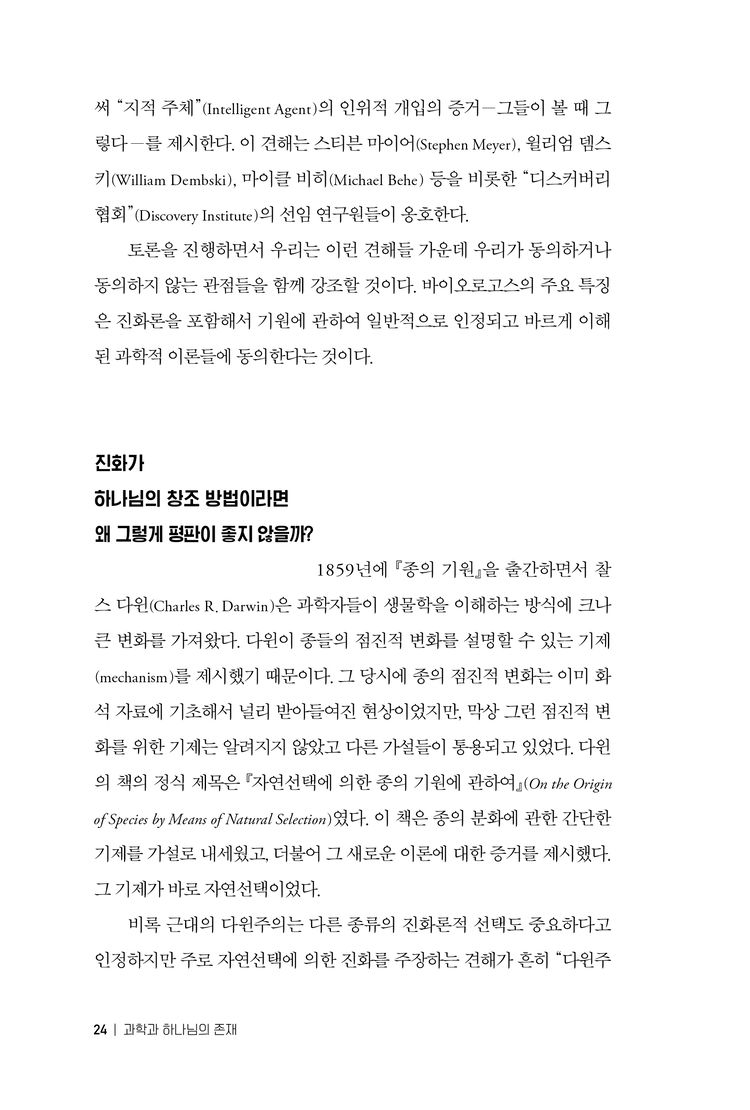 써 “지적 주체”(Intelligent Agent)의 인위적 개입의 증거—그들이 볼 때 그렇다—를 제시한다. 이 견해는 스티븐 마이어(Stephen Meyer), 윌리엄 뎀스키(William Dembski), 마이클 비히(Michael Behe) 등을 비롯한 “디스커버리 협회”(Discovery Institute)의 선임 연구원들이 옹호한다.

토론을 진행하면서 우리는 이런 견해들 가운데 우리가 동의하거나 동의하지 않는 관점들을 함께 강조할 것이다. 바이오로고스의 주요 특징은 진화론을 포함해서 기원에 관하여 일반적으로 인정되고 바르게 이해된 과학적 이론들에 동의한다는 것이다.

진화가
하나님의 창조 방법이라면
왜 그렇게 평판이 좋지 않을까?

1859년에 『종의 기원』을 출간하면서 찰스 다윈(Charles R. Darwin)은 과학자들이 생물학을 이해하는 방식에 크나큰 변화를 가져왔다. 다윈이 종들의 점진적 변화를 설명할 수 있는 기제(mechanism)를 제시했기 때문이다. 그 당시에 종의 점진적 변화는 이미 화석 자료에 기초해서 널리 받아들여진 현상이었지만, 막상 그런 점진적 변화를 위한 기제는 알려지지 않았고 다른 가설들이 통용되고 있었다. 다윈의 책의 정식 제목은 『자연선택에 의한 종의 기원에 관하여』(On the Origin of Species by Means of Natural Selection)였다. 이 책은 종의 분화에 관한 간단한 기제를 가설로 내세웠고, 더불어 그 새로운 이론에 대한 증거를 제시했다. 그 기제가 바로 자연선택이었다.

비록 근대의 다윈주의는 다른 종류의 진화론적 선택도 중요하다고 인정하지만 주로 자연선택에 의한 진화를 주장하는 견해가 흔히 “다윈주

24 | 과학과 하나님의 존재